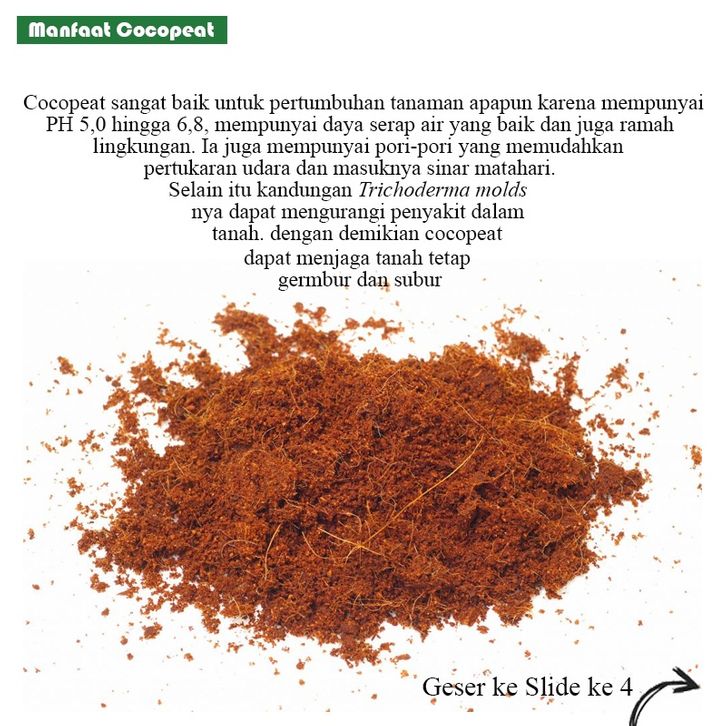 Manfaat Cocopeat

Cocopeat sangat baik untuk pertumbuhan tanaman apapun karena mempunyai PH 5,0 hingga 6,8, mempunyai daya serap air yang baik dan juga ramah lingkungan. Ia juga mempunyai pori-pori yang memudahkan pertukaran udara dan masuknya sinar matahari. Selain itu kandungan Trichoderma molds nya dapat mengurangi penyakit dalam tanah. dengan demikian cocopeat dapat menjaga tanah tetap germbur dan subur

Geser ke Slide ke 4